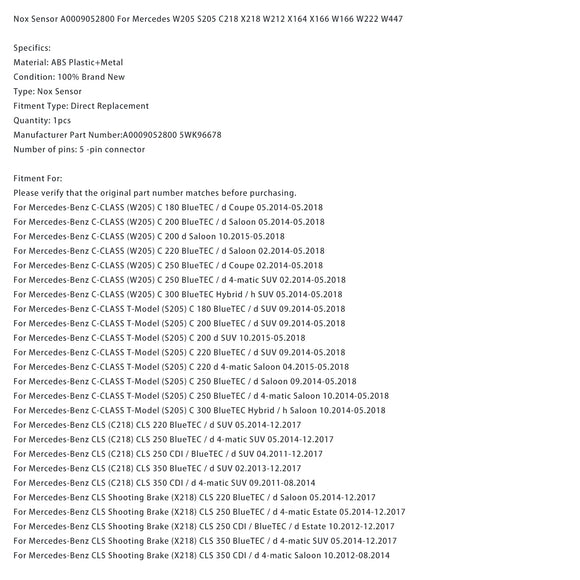 Nox Sensor A0009052800 For Mercedes W205 S205 C218 X218 W212 X164 X166 W166 W222 W447

Specifics:
Material: ABS Plastic+Metal
Condition: 100% Brand New
Type: Nox Sensor
Fitment Type: Direct Replacement
Quantity: 1pcs
Manufacturer Part Number:A0009052800 5WK96678
Number of pins: 5 -pin connector

Fitment For:
Please verify that the original part number matches before purchasing.
For Mercedes-Benz C-CLASS (W205) C 180 BlueTEC / d Coupe 05.2014-05.2018
For Mercedes-Benz C-CLASS (W205) C 200 BlueTEC / d Saloon 05.2014-05.2018
For Mercedes-Benz C-CLASS (W205) C 200 d Saloon 10.2015-05.2018
For Mercedes-Benz C-CLASS (W205) C 220 BlueTEC / d Saloon 02.2014-05.2018
For Mercedes-Benz C-CLASS (W205) C 250 BlueTEC / d Coupe 02.2014-05.2018
For Mercedes-Benz C-CLASS (W205) C 250 BlueTEC / d 4-matic SUV 02.2014-05.2018
For Mercedes-Benz C-CLASS (W205) C 300 BlueTEC Hybrid / h SUV 05.2014-05.2018
For Mercedes-Benz C-CLASS T-Model (S205) C 180 BlueTEC / d SUV 09.2014-05.2018
For Mercedes-Benz C-CLASS T-Model (S205) C 200 BlueTEC / d SUV 09.2014-05.2018
For Mercedes-Benz C-CLASS T-Model (S205) C 200 d SUV 10.2015-05.2018
For Mercedes-Benz C-CLASS T-Model (S205) C 220 BlueTEC / d SUV 09.2014-05.2018
For Mercedes-Benz C-CLASS T-Model (S205) C 220 d 4-matic Saloon 04.2015-05.2018
For Mercedes-Benz C-CLASS T-Model (S205) C 250 BlueTEC / d Saloon 09.2014-05.2018
For Mercedes-Benz C-CLASS T-Model (S205) C 250 BlueTEC / d 4-matic Saloon 10.2014-05.2018
For Mercedes-Benz C-CLASS T-Model (S205) C 300 BlueTEC Hybrid / h Saloon 10.2014-05.2018
For Mercedes-Benz CLS (C218) CLS 220 BlueTEC / d SUV 05.2014-12.2017
For Mercedes-Benz CLS (C218) CLS 250 BlueTEC / d 4-matic SUV 05.2014-12.2017
For Mercedes-Benz CLS (C218) CLS 250 CDI / BlueTEC / d SUV 04.2011-12.2017
For Mercedes-Benz CLS (C218) CLS 350 BlueTEC / d SUV 02.2013-12.2017
For Mercedes-Benz CLS (C218) CLS 350 CDI / d 4-matic SUV 09.2011-08.2014
For Mercedes-Benz CLS Shooting Brake (X218) CLS 220 BlueTEC / d Saloon 05.2014-12.2017
For Mercedes-Benz CLS Shooting Brake (X218) CLS 250 BlueTEC / d 4-matic Estate 05.2014-12.2017
For Mercedes-Benz CLS Shooting Brake (X218) CLS 250 CDI / BlueTEC / d Estate 10.2012-12.2017
For Mercedes-Benz CLS Shooting Brake (X218) CLS 350 BlueTEC / d 4-matic SUV 05.2014-12.2017
For Mercedes-Benz CLS Shooting Brake (X218) CLS 350 CDI / d 4-matic Saloon 10.2012-08.2014